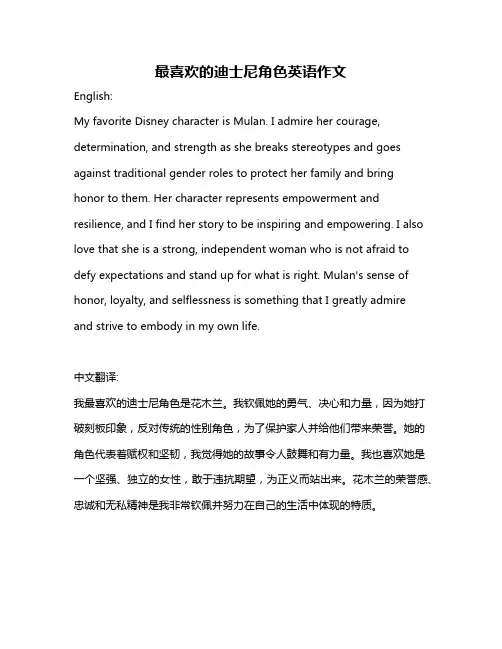 最喜欢的迪士尼角色英语作文

English:

My favorite Disney character is Mulan. I admire her courage, determination, and strength as she breaks stereotypes and goes against traditional gender roles to protect her family and bring honor to them. Her character represents empowerment and resilience, and I find her story to be inspiring and empowering. I also love that she is a strong, independent woman who is not afraid to defy expectations and stand up for what is right. Mulan's sense of honor, loyalty, and selflessness is something that I greatly admire and strive to embody in my own life.

中文翻译:

我最喜欢的迪士尼角色是花木兰。我钦佩她的勇气、决心和力量，因为她打破刻板印象，反对传统的性别角色，为了保护家人并给他们带来荣誉。她的角色代表着赋权和坚韧，我觉得她的故事令人鼓舞和有力量。我也喜欢她是一个坚强、独立的女性，敢于违抗期望，为正义而站出来。花木兰的荣誉感、忠诚和无私精神是我非常钦佩并努力在自己的生活中体现的特质。